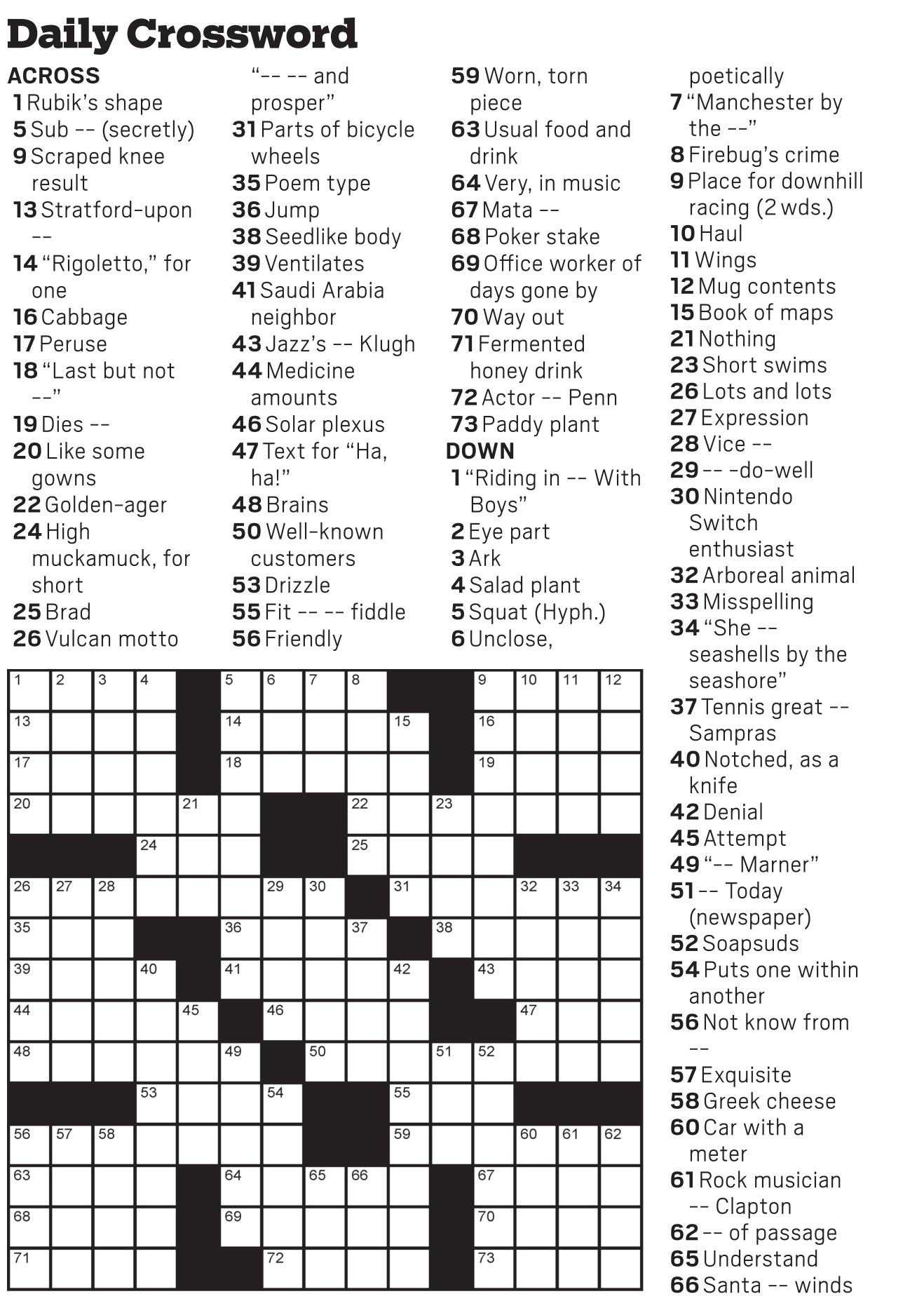 Daily Crossword

ACROSS
1 Rubik's shape
5 Sub -- (secretly)
9 Scraped knee result
13 Stratford-upon --
14 "Rigoletto," for one
16 Cabbage
17 Peruse
18 "Last but not --"
19 Dies --
20 Like some gowns
22 Golden-ager
24 High muckamuck, for short
25 Brad
26 Vulcan motto "-- -- and prosper"
31 Parts of bicycle wheels
35 Poem type
36 Jump
38 Seedlike body
39 Ventilates
41 Saudi Arabia neighbor
43 Jazz's -- Klugh
44 Medicine amounts
46 Solar plexus
47 Text for "Ha, ha!"
48 Brains
50 Well-known customers
53 Drizzle
55 Fit -- -- fiddle
56 Friendly
59 Worn, torn piece
63 Usual food and drink
64 Very, in music
67 Mata --
68 Poker stake
69 Office worker of days gone by
70 Way out
71 Fermented honey drink
72 Actor -- Penn
73 Paddy plant

DOWN
1 "Riding in -- With Boys"
2 Eye part
3 Ark
4 Salad plant
5 Squat (Hyph.)
6 Unclose, poetically
7 "Manchester by the --"
8 Firebug's crime
9 Place for downhill racing (2 wds.)
10 Haul
11 Wings
12 Mug contents
15 Book of maps
21 Nothing
23 Short swims
26 Lots and lots
27 Expression
28 Vice --
29 -- -do-well
30 Nintendo Switch enthusiast
32 Arboreal animal
33 Misspelling
34 "She -- seashells by the seashore"
37 Tennis great -- Sampras
40 Notched, as a knife
42 Denial
45 Attempt
49 "-- Marner"
51 -- Today (newspaper)
52 Soapsuds
54 Puts one within another
56 Not know from --
57 Exquisite
58 Greek cheese
60 Car with a meter
61 Rock musician -- Clapton
62 -- of passage
65 Understand
66 Santa -- winds

1 2 3 4 5 6 7 8 9 10 11 12 13 14 15 16 17 18 19 20 21 22 23 24 25 26 27 28 29 30 31 32 33 34 35 36 37 38 39 40 41 42 43 44 45 46 47 48 49 50 51 52 53 54 55 56 57 58 59 60 61 62 63 64 65 66 67 68 69 70 71 72 73